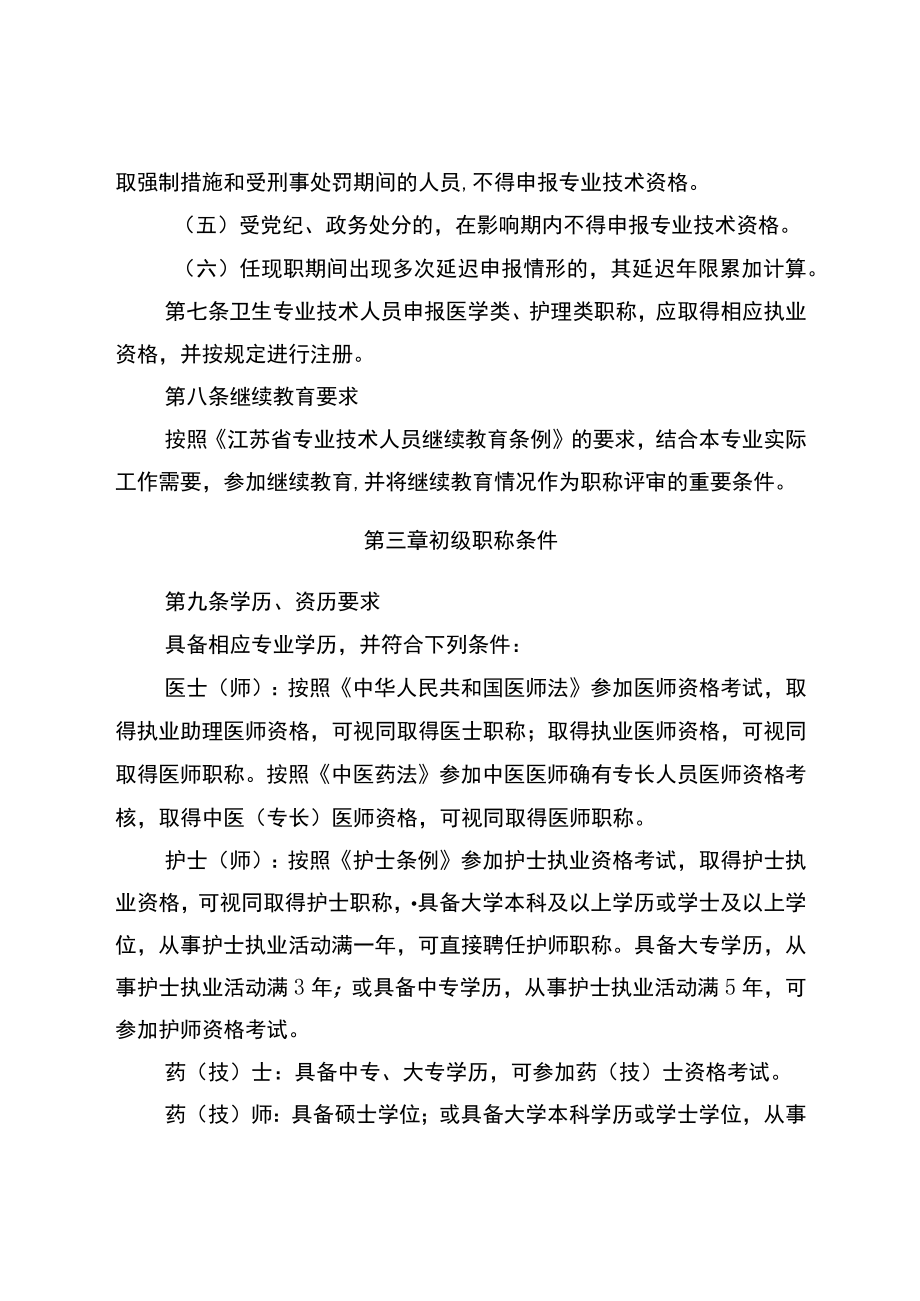 取强制措施和受刑事处罚期间的人员,不得申报专业技术资格。

（五）受党纪、政务处分的，在影响期内不得申报专业技术资格。

（六）任现职期间出现多次延迟申报情形的，其延迟年限累加计算。

第七条卫生专业技术人员申报医学类、护理类职称，应取得相应执业资格，并按规定进行注册。

第八条继续教育要求

按照《江苏省专业技术人员继续教育条例》的要求，结合本专业实际工作需要，参加继续教育,并将继续教育情况作为职称评审的重要条件。

第三章初级职称条件

第九条学历、资历要求

具备相应专业学历，并符合下列条件：

医士（师）：按照《中华人民共和国医师法》参加医师资格考试，取得执业助理医师资格，可视同取得医士职称；取得执业医师资格，可视同取得医师职称。按照《中医药法》参加中医医师确有专长人员医师资格考核，取得中医（专长）医师资格，可视同取得医师职称。

护士（师）：按照《护士条例》参加护士执业资格考试，取得护士执业资格，可视同取得护士职称，•具备大学本科及以上学历或学士及以上学位，从事护士执业活动满一年，可直接聘任护师职称。具备大专学历，从事护士执业活动满3年；或具备中专学历，从事护士执业活动满5年，可参加护师资格考试。

药（技）士：具备中专、大专学历，可参加药（技）士资格考试。

药（技）师：具备硕士学位；或具备大学本科学历或学士学位，从事